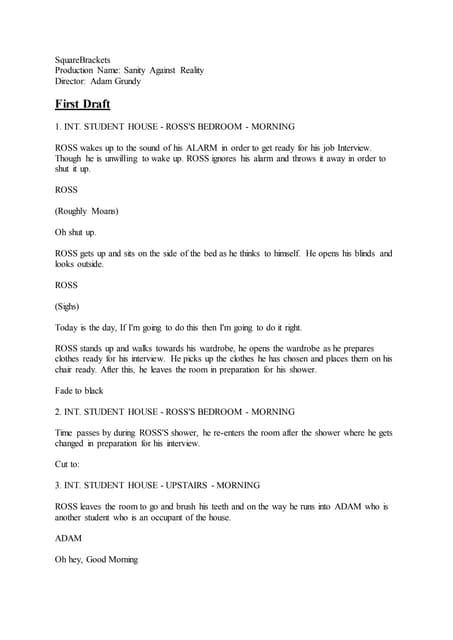 SquareBrackets
Production Name: Sanity Against Reality
Director: Adam Grundy

First Draft

1. INT. STUDENT HOUSE - ROSS'S BEDROOM - MORNING

ROSS wakes up to the sound of his ALARM in order to get ready for his job Interview. Though he is unwilling to wake up. ROSS ignores his alarm and throws it away in order to shut it up.

ROSS

(Roughly Moans)

Oh shut up.

ROSS gets up and sits on the side of the bed as he thinks to himself. He opens his blinds and looks outside.

ROSS

(Sighs)

Today is the day, If I'm going to do this then I'm going to do it right.

ROSS stands up and walks towards his wardrobe, he opens the wardrobe as he prepares clothes ready for his interview. He picks up the clothes he has chosen and places them on his chair ready. After this, he leaves the room in preparation for his shower.

Fade to black

2. INT. STUDENT HOUSE - ROSS'S BEDROOM - MORNING

Time passes by during ROSS'S shower, he re-enters the room after the shower where he gets changed in preparation for his interview.

Cut to:

3. INT. STUDENT HOUSE - UPSTAIRS - MORNING

ROSS leaves the room to go and brush his teeth and on the way he runs into ADAM who is another student who is an occupant of the house.

ADAM

Oh hey, Good Morning